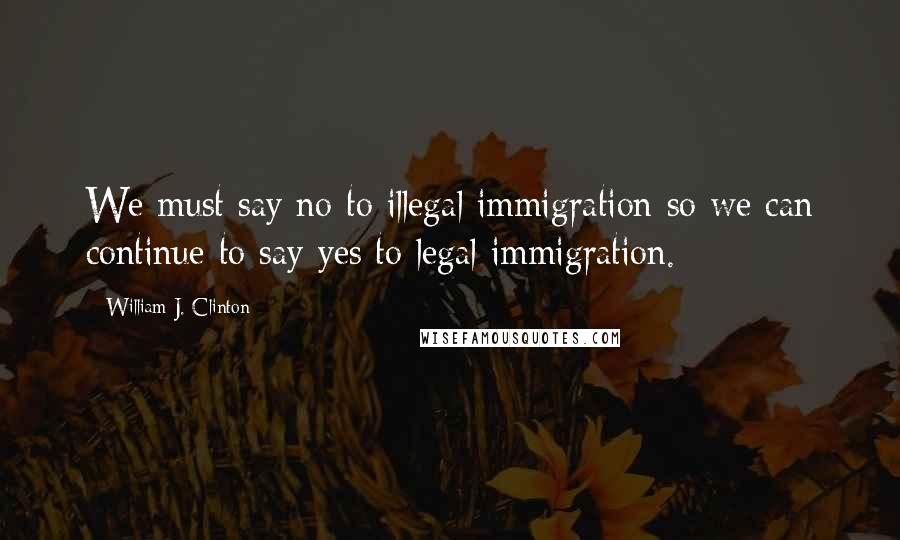 We must say no to illegal immigration so we can continue to say yes to legal immigration.

William J. Clinton

WISEFAMOUSQUOTES.COM